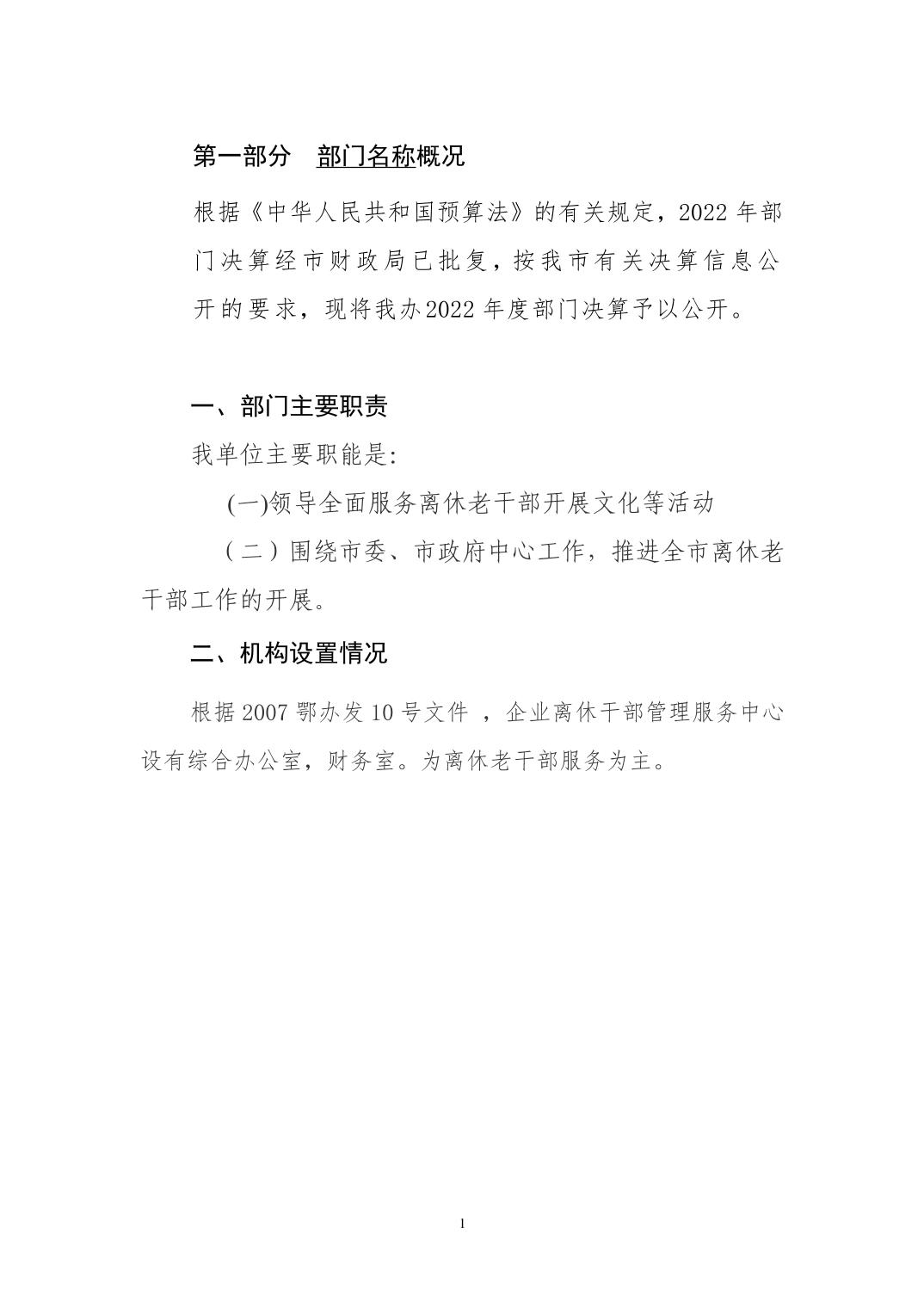 第一部分　部门名称概况

根据《中华人民共和国预算法》的有关规定，2022 年部门决算经市财政局已批复，按我市有关决算信息公开的要求，现将我办2022 年度部门决算予以公开。

一、部门主要职责

我单位主要职能是:

(一)领导全面服务离休老干部开展文化等活动

（二）围绕市委、市政府中心工作，推进全市离休老干部工作的开展。

二、机构设置情况

根据 2007 鄂办发 10 号文件 ，企业离休干部管理服务中心设有综合办公室，财务室。为离休老干部服务为主。

1